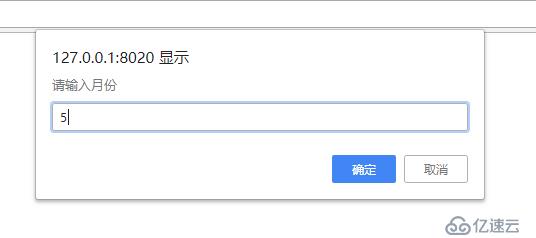 127.0.0.1:8020 显示

请输入月份

5

确定 取消

亿速云